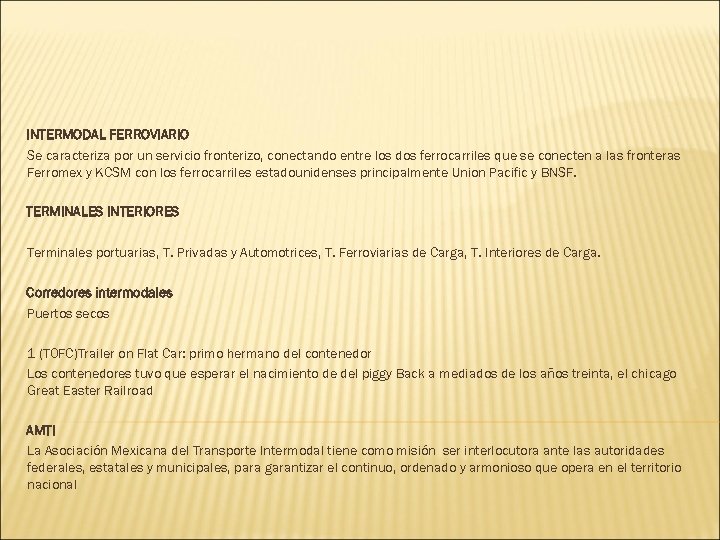 INTERMODAL FERROVIARIO
Se caracteriza por un servicio fronterizo, conectando entre los dos ferrocarriles que se conecten a las fronteras Ferromex y KCSM con los ferrocarriles estadounidenses principalmente Union Pacific y BNSF.

TERMINALES INTERIORES

Terminales portuarias, T. Privadas y Automotrices, T. Ferroviarias de Carga, T. Interiores de Carga.

Corredores intermodales
Puertos secos

1 (TOFC)Trailer on Flat Car: primo hermano del contenedor
Los contenedores tuvo que esperar el nacimiento de del piggy Back a mediados de los años treinta, el chicago Great Easter Railroad

AMTI
La Asociación Mexicana del Transporte Intermodal tiene como misión ser interlocutora ante las autoridades federales, estatales y municipales, para garantizar el continuo, ordenado y armonioso que opera en el territorio nacional